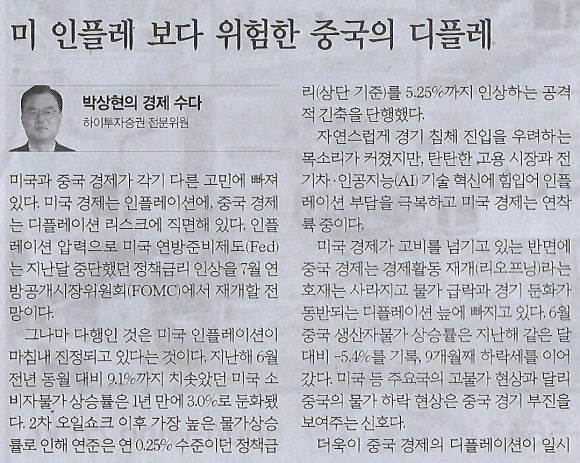 미 인플레 보다 위험한 중국의 디플레

박상현의 경제 수다
하이투자증권 전문위원

미국과 중국 경제가 각기 다른 고민에 빠져 있다. 미국 경제는 인플레이션에, 중국 경제는 디플레이션 리스크에 직면해 있다. 인플레이션 압력으로 미국 연방준비제도(Fed)는 지난달 중단했던 정책금리 인상을 7월 연방공개시장위원회(FOMC)에서 재개할 전망이다.

그나마 다행인 것은 미국 인플레이션이 마침내 진정되고 있다는 것이다. 지난해 6월 전년 동월 대비 9.1%까지 치솟았던 미국 소비자물가 상승률은 1년 만에 3.0%로 둔화됐다. 2차 오일쇼크 이후 가장 높은 물가상승률로 인해 연준은 연 0.25% 수준이던 정책금리(상단 기준)를 5.25%까지 인상하는 공격적 긴축을 단행했다.

자연스럽게 경기 침체 진입을 우려하는 목소리가 커졌지만, 탄탄한 고용 시장과 전기차·인공지능(AI) 기술 혁신에 힘입어 인플레이션 부담을 극복하고 미국 경제는 연착륙 중이다.

미국 경제가 고비를 넘기고 있는 반면에 중국 경제는 경제활동 재개(리오프닝)라는 호재는 사라지고 물가 급락과 경기 둔화가 동반되는 디플레이션 늪에 빠지고 있다. 6월 중국 생산자물가 상승률은 지난해 같은 달 대비 -5.4%를 기록, 9개월째 하락세를 이어갔다. 미국 등 주요국의 고물가 현상과 달리 중국의 물가 하락 현상은 중국 경기 부진을 보여주는 신호다.

더욱이 중국 경제의 디플레이션이 일시